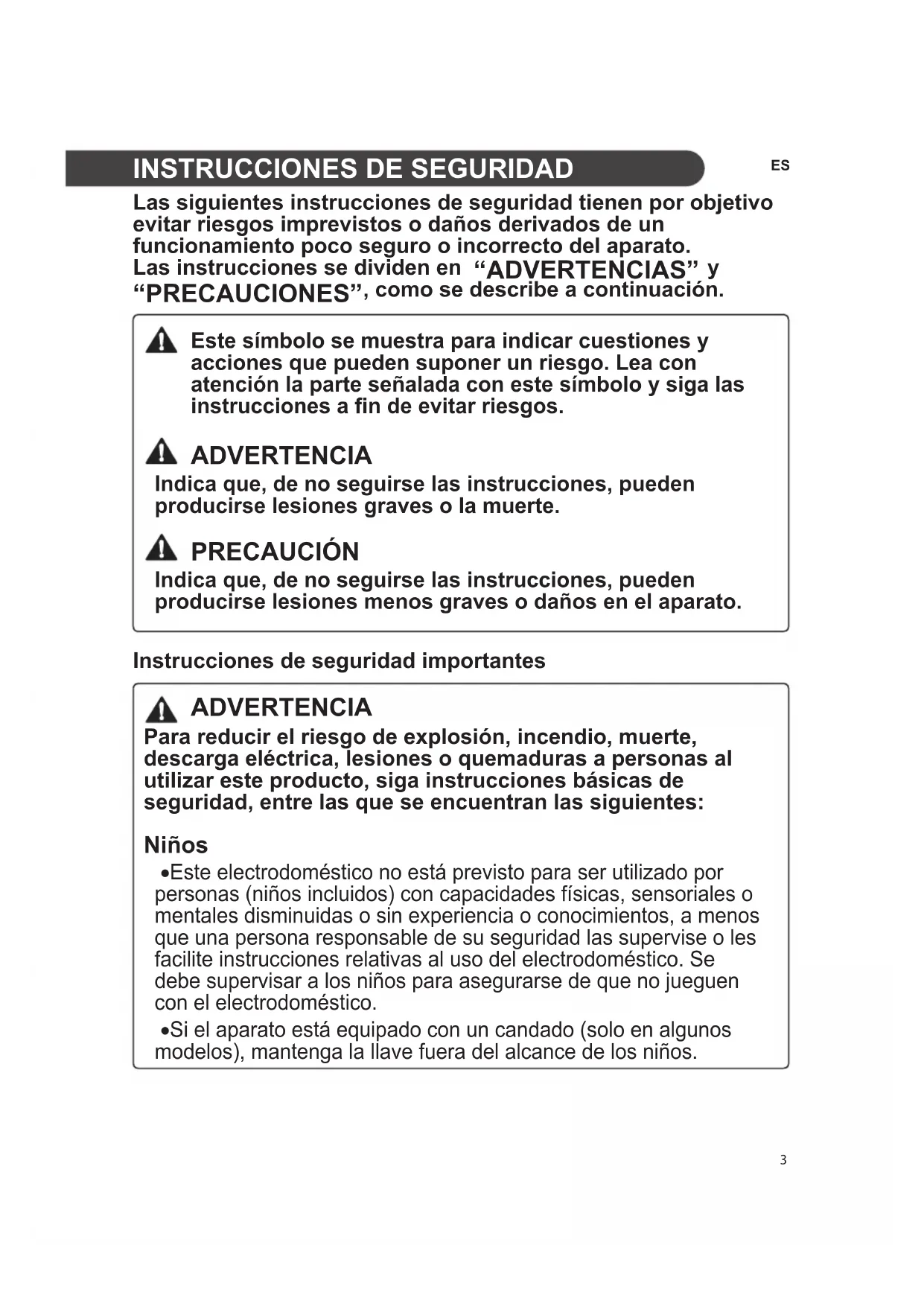 INSTRUCCIONES DE SEGURIDAD

ES

Las siguientes instrucciones de seguridad tienen por objetivo evitar riesgos imprevistos o daños derivados de un funcionamiento poco seguro o incorrecto del aparato.
Las instrucciones se dividen en “ADVERTENCIAS” y “PRECAUCIONES”, como se describe a continuación.

Este símbolo se muestra para indicar cuestiones y acciones que pueden suponer un riesgo. Lea con atención la parte señalada con este símbolo y siga las instrucciones a fin de evitar riesgos.

ADVERTENCIA
Indica que, de no seguirse las instrucciones, pueden producirse lesiones graves o la muerte.

PRECAUCIÓN
Indica que, de no seguirse las instrucciones, pueden producirse lesiones menos graves o daños en el aparato.

Instrucciones de seguridad importantes

ADVERTENCIA
Para reducir el riesgo de explosión, incendio, muerte, descarga eléctrica, lesiones o quemaduras a personas al utilizar este producto, siga instrucciones básicas de seguridad, entre las que se encuentran las siguientes:

Niños
•Este electrodoméstico no está previsto para ser utilizado por personas (niños incluidos) con capacidades físicas, sensoriales o mentales disminuidas o sin experiencia o conocimientos, a menos que una persona responsable de su seguridad las supervise o les facilite instrucciones relativas al uso del electrodoméstico. Se debe supervisar a los niños para asegurarse de que no jueguen con el electrodoméstico.
•Si el aparato está equipado con un candado (solo en algunos modelos), mantenga la llave fuera del alcance de los niños.

3